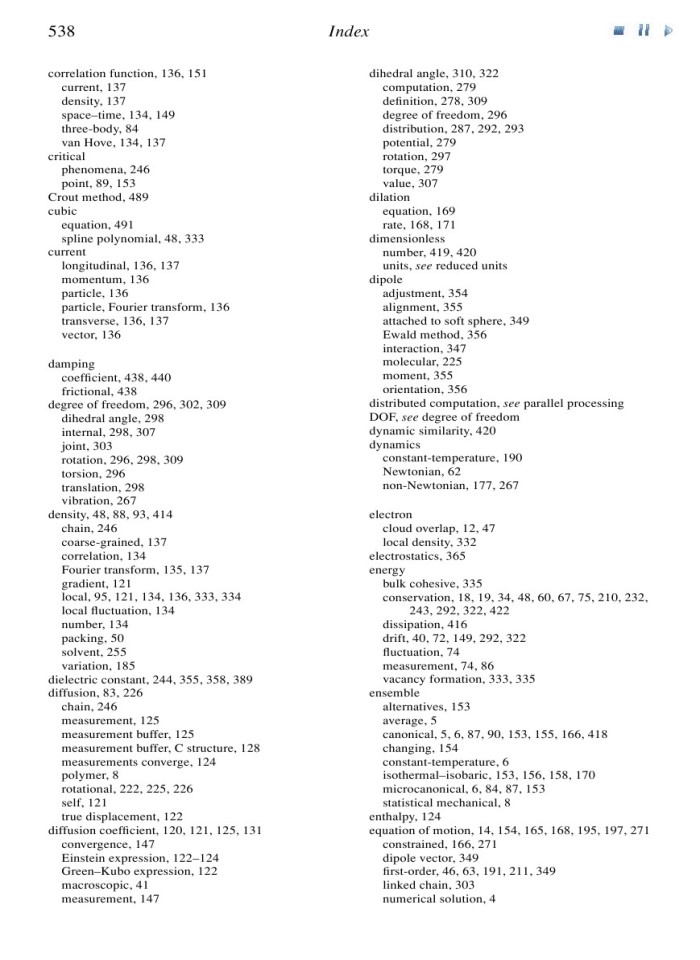 538 Index

correlation function, 136, 151
current, 137
density, 137
space–time, 134, 149
three-body, 84
van Hove, 134, 137
critical
phenomena, 246
point, 89, 153
Crout method, 489
cubic
equation, 491
spline polynomial, 48, 333
current
longitudinal, 136, 137
momentum, 136
particle, 136
particle, Fourier transform, 136
transverse, 136, 137
vector, 136

damping
coefficient, 438, 440
frictional, 438
degree of freedom, 296, 302, 309
dihedral angle, 298
internal, 298, 307
joint, 303
rotation, 296, 298, 309
torsion, 296
translation, 298
vibration, 267
density, 48, 88, 93, 414
chain, 246
coarse-grained, 137
correlation, 134
Fourier transform, 135, 137
gradient, 121
local, 95, 121, 134, 136, 333, 334
local fluctuation, 134
number, 134
packing, 50
solvent, 255
variation, 185
dielectric constant, 244, 355, 358, 389
diffusion, 83, 226
chain, 246
measurement, 125
measurement buffer, 125
measurement buffer, C structure, 128
measurements converge, 124
polymer, 8
rotational, 222, 225, 226
self, 121
true displacement, 122
diffusion coefficient, 120, 121, 125, 131
convergence, 147
Einstein expression, 122–124
Green–Kubo expression, 122
macroscopic, 41
measurement, 147

dihedral angle, 310, 322
computation, 279
definition, 278, 309
degree of freedom, 296
distribution, 287, 292, 293
potential, 279
rotation, 297
torque, 279
value, 307
dilation
equation, 169
rate, 168, 171
dimensionless
number, 419, 420
units, see reduced units
dipole
adjustment, 354
alignment, 355
attached to soft sphere, 349
Ewald method, 356
interaction, 347
molecular, 225
moment, 355
orientation, 356
distributed computation, see parallel processing
DOF, see degree of freedom
dynamic similarity, 420
dynamics
constant-temperature, 190
Newtonian, 62
non-Newtonian, 177, 267

electron
cloud overlap, 12, 47
local density, 332
electrostatics, 365
energy
bulk cohesive, 335
conservation, 18, 19, 34, 48, 60, 67, 75, 210, 232, 243, 292, 322, 422
dissipation, 416
drift, 40, 72, 149, 292, 322
fluctuation, 74
measurement, 74, 86
vacancy formation, 333, 335
ensemble
alternatives, 153
average, 5
canonical, 5, 6, 87, 90, 153, 155, 166, 418
changing, 154
constant-temperature, 6
isothermal–isobaric, 153, 156, 158, 170
microcanonical, 6, 84, 87, 153
statistical mechanical, 8
enthalpy, 124
equation of motion, 14, 154, 165, 168, 195, 197, 271
constrained, 166, 271
dipole vector, 349
first-order, 46, 63, 191, 211, 349
linked chain, 303
numerical solution, 4